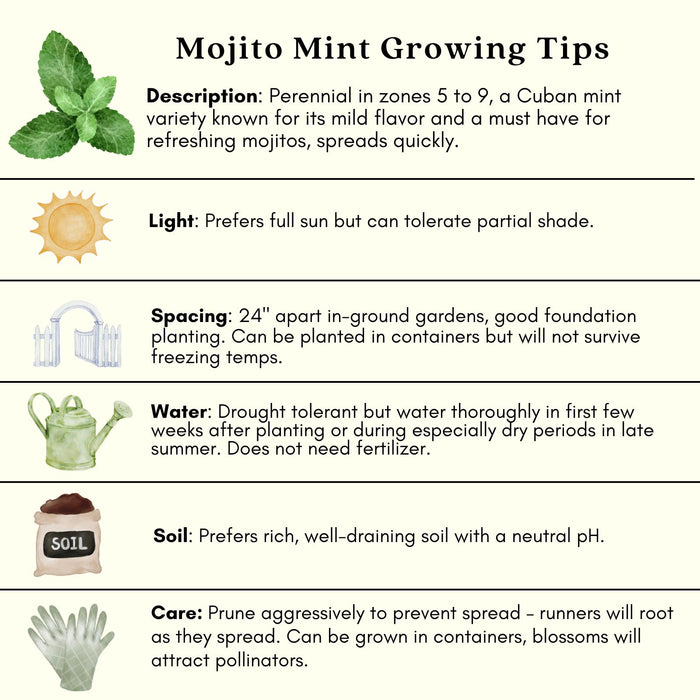 Mojito Mint Growing Tips

Description: Perennial in zones 5 to 9, a Cuban mint variety known for its mild flavor and a must have for refreshing mojitos, spreads quickly.

Light: Prefers full sun but can tolerate partial shade.

Spacing: 24" apart in-ground gardens, good foundation planting. Can be planted in containers but will not survive freezing temps.

Water: Drought tolerant but water thoroughly in first few weeks after planting or during especially dry periods in late summer. Does not need fertilizer.

SOIL

Soil: Prefers rich, well-draining soil with a neutral pH.

Care: Prune aggressively to prevent spread - runners will root as they spread. Can be grown in containers, blossoms will attract pollinators.